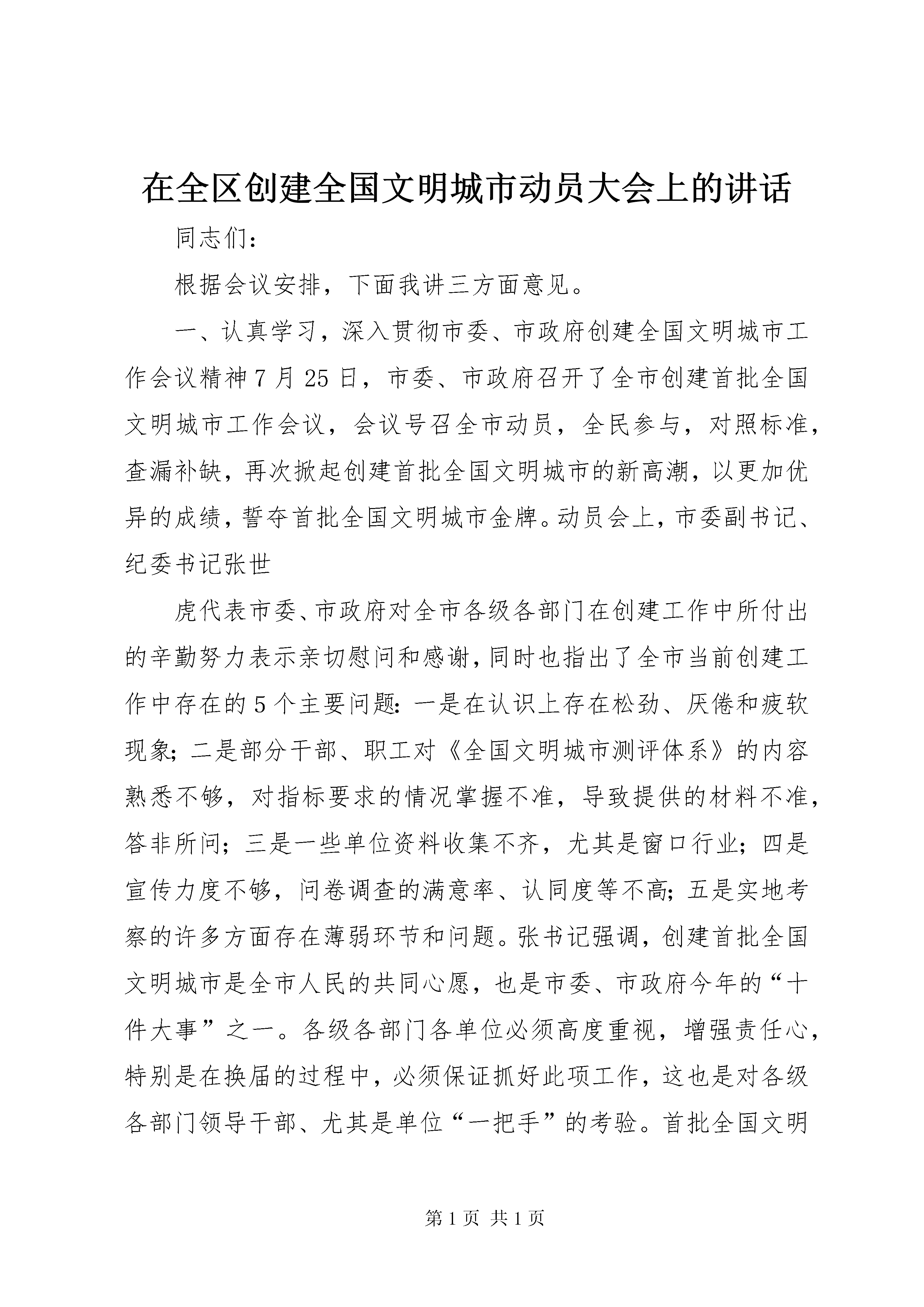 在全区创建全国文明城市动员大会上的讲话

同志们：

根据会议安排，下面我讲三方面意见。

一、认真学习，深入贯彻市委、市政府创建全国文明城市工作会议精神7月25日，市委、市政府召开了全市创建首批全国文明城市工作会议，会议号召全市动员，全民参与，对照标准，查漏补缺，再次掀起创建首批全国文明城市的新高潮，以更加优异的成绩，誓夺首批全国文明城市金牌。动员会上，市委副书记、纪委书记张世

虎代表市委、市政府对全市各级各部门在创建工作中所付出的辛勤努力表示亲切慰问和感谢，同时也指出了全市当前创建工作中存在的5个主要问题：一是在认识上存在松劲、厌倦和疲软现象；二是部分干部、职工对《全国文明城市测评体系》的内容熟悉不够，对指标要求的情况掌握不准，导致提供的材料不准，答非所问；三是一些单位资料收集不齐，尤其是窗口行业；四是宣传力度不够，问卷调查的满意率、认同度等不高；五是实地考察的许多方面存在薄弱环节和问题。张书记强调，创建首批全国文明城市是全市人民的共同心愿，也是市委、市政府今年的“十件大事”之一。各级各部门各单位必须高度重视，增强责任心，特别是在换届的过程中，必须保证抓好此项工作，这也是对各级各部门领导干部、尤其是单位“一把手”的考验。首批全国文明

第1页 共1页